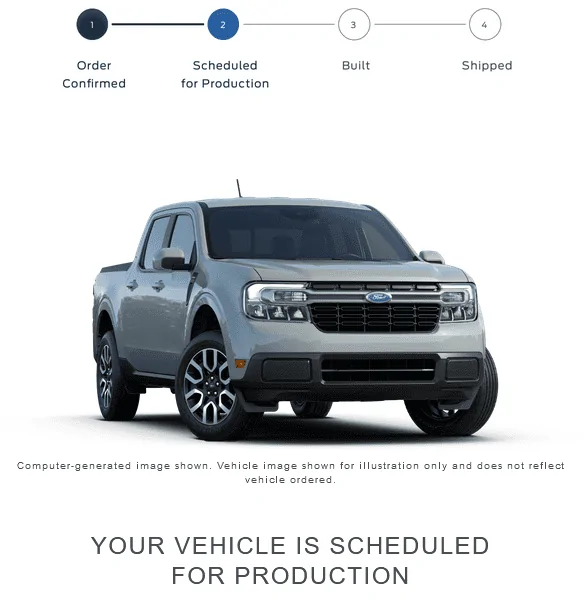 1
Order Confirmed

2
Scheduled for Production

3
Built

4
Shipped

Ford

Computer-generated image shown. Vehicle image shown for illustration only and does not reflect vehicle ordered.

YOUR VEHICLE IS SCHEDULED FOR PRODUCTION